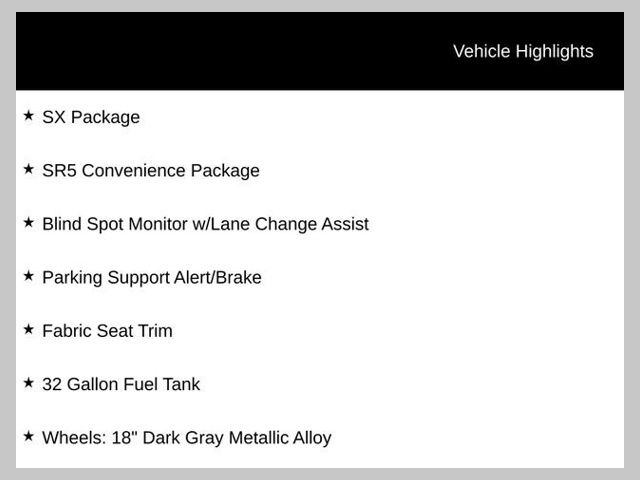 Vehicle Highlights

★ SX Package

★ SR5 Convenience Package

★ Blind Spot Monitor w/Lane Change Assist

★ Parking Support Alert/Brake

★ Fabric Seat Trim

★ 32 Gallon Fuel Tank

★ Wheels: 18" Dark Gray Metallic Alloy